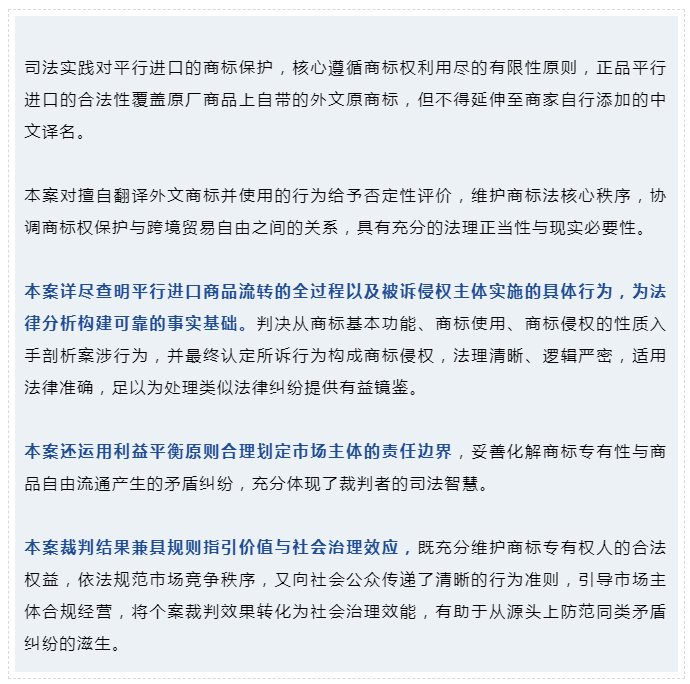 司法实践对平行进口的商标保护，核心遵循商标权利用尽的有限性原则，正品平行进口的合法性覆盖原厂商品上自带的外文原商标，但不得延伸至商家自行添加的中文译名。

本案对擅自翻译外文商标并使用的行为给予否定性评价，维护商标法核心秩序，协调商标权保护与跨境贸易自由之间的关系，具有充分的法理正当性与现实必要性。

本案详尽查明平行进口商品流转的全过程以及被诉侵权主体实施的具体行为，为法律分析构建可靠的事实基础。判决从商标基本功能、商标使用、商标侵权的性质入手剖析案涉行为，并最终认定所诉行为构成商标侵权，法理清晰、逻辑严密，适用法律准确，足以为处理类似法律纠纷提供有益镜鉴。

本案还运用利益平衡原则合理划定市场主体的责任边界，妥善化解商标专有性与商品自由流通产生的矛盾纠纷，充分体现了裁判者的司法智慧。

本案裁判结果兼具规则指引价值与社会治理效应，既充分维护商标专有权人的合法权益，依法规范市场竞争秩序，又向社会公众传递了清晰的行为准则，引导市场主体合规经营，将个案裁判效果转化为社会治理效能，有助于从源头上防范同类矛盾纠纷的滋生。